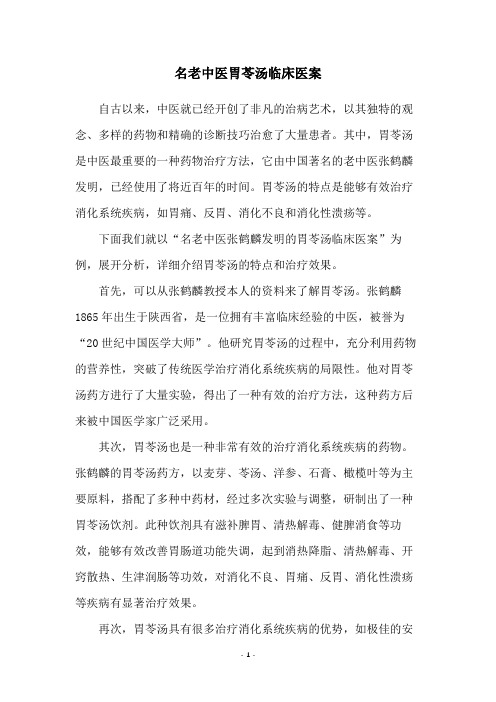 名老中医胃苓汤临床医案

自古以来，中医就已经开创了非凡的治病艺术，以其独特的观念、多样的药物和精确的诊断技巧治愈了大量患者。其中，胃苓汤是中医最重要的一种药物治疗方法，它由中国著名的老中医张鹤麟发明，已经使用了将近百年的时间。胃苓汤的特点是能够有效治疗消化系统疾病，如胃痛、反胃、消化不良和消化性溃疡等。

下面我们就以“名老中医张鹤麟发明的胃苓汤临床医案”为例，展开分析，详细介绍胃苓汤的特点和治疗效果。

首先，可以从张鹤麟教授本人的资料来了解胃苓汤。张鹤麟1865年出生于陕西省，是一位拥有丰富临床经验的中医，被誉为“20世纪中国医学大师”。他研究胃苓汤的过程中，充分利用药物的营养性，突破了传统医学治疗消化系统疾病的局限性。他对胃苓汤药方进行了大量实验，得出了一种有效的治疗方法，这种药方后来被中国医学家广泛采用。

其次，胃苓汤也是一种非常有效的治疗消化系统疾病的药物。张鹤麟的胃苓汤药方，以麦芽、苓汤、洋参、石膏、橄榄叶等为主要原料，搭配了多种中药材，经过多次实验与调整，研制出了一种胃苓汤饮剂。此种饮剂具有滋补脾胃、清热解毒、健脾消食等功效，能够有效改善胃肠道功能失调，起到消热降脂、清热解毒、开窍散热、生津润肠等功效，对消化不良、胃痛、反胃、消化性溃疡等疾病有显著治疗效果。

再次，胃苓汤具有很多治疗消化系统疾病的优势，如极佳的安

- 1 -